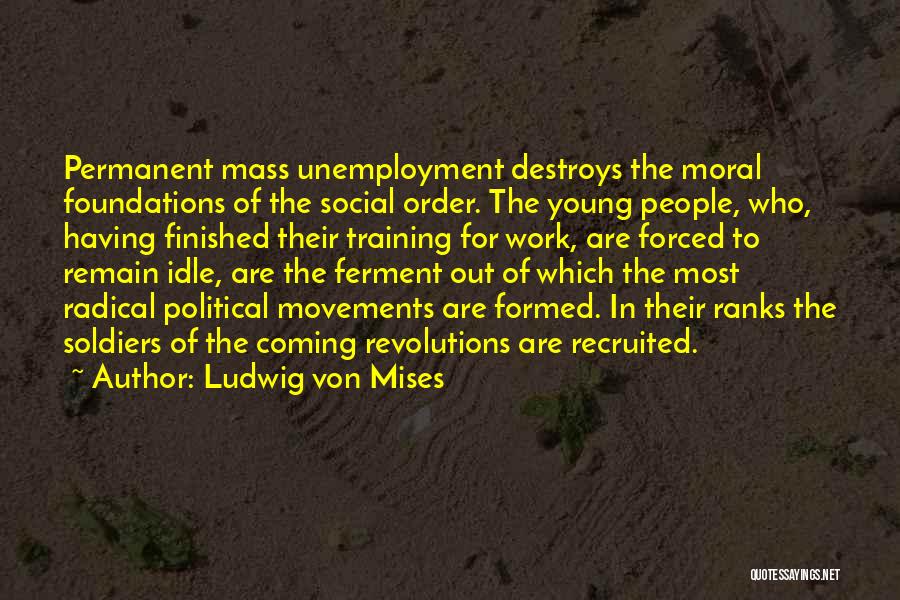 Permanent mass unemployment destroys the moral foundations of the social order. The young people, who, having finished their training for work, are forced to remain idle, are the ferment out of which the most radical political movements are formed. In their ranks the soldiers of the coming revolutions are recruited.

~ Author: Ludwig von Mises

QUOTESSAYINGS.NET